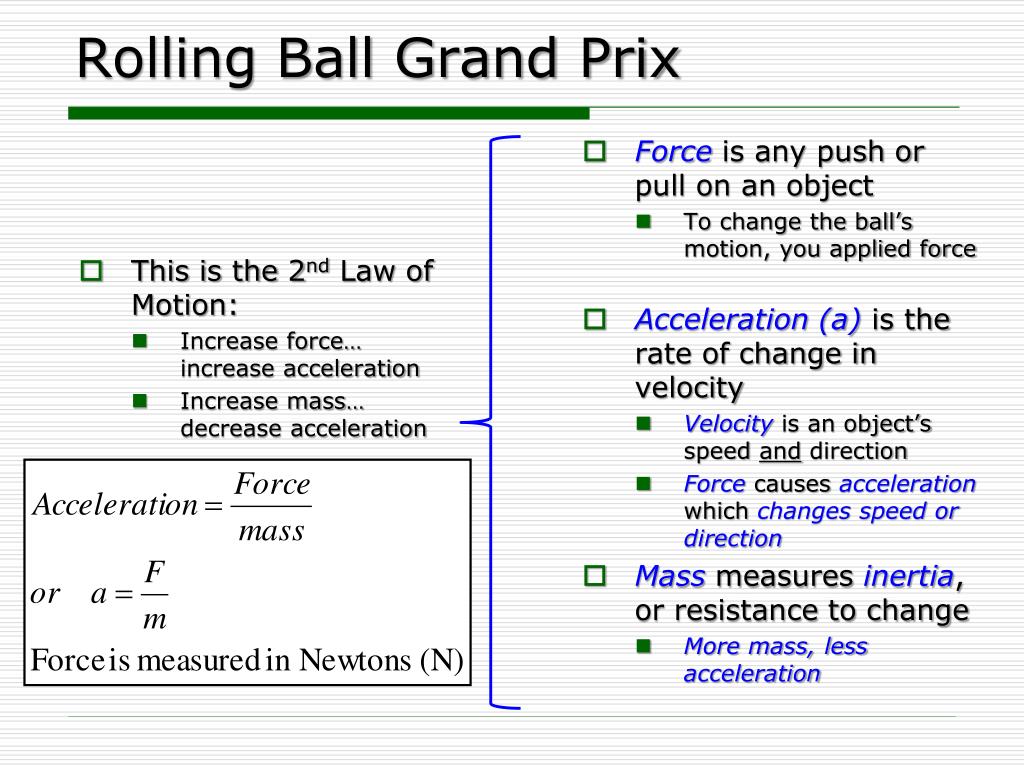 Rolling Ball Grand Prix

This is the 2$^{nd}$ Law of Motion:
Increase force… increase acceleration
Increase mass… decrease acceleration

$Acceleration = \frac{Force}{mass}$

$or \quad a = \frac{F}{m}$

Force is measured in Newtons (N)

Force is any push or pull on an object
To change the ball's motion, you applied force

Acceleration (a) is the rate of change in velocity
Velocity is an object's speed and direction
Force causes acceleration which changes speed or direction

Mass measures inertia, or resistance to change
More mass, less acceleration